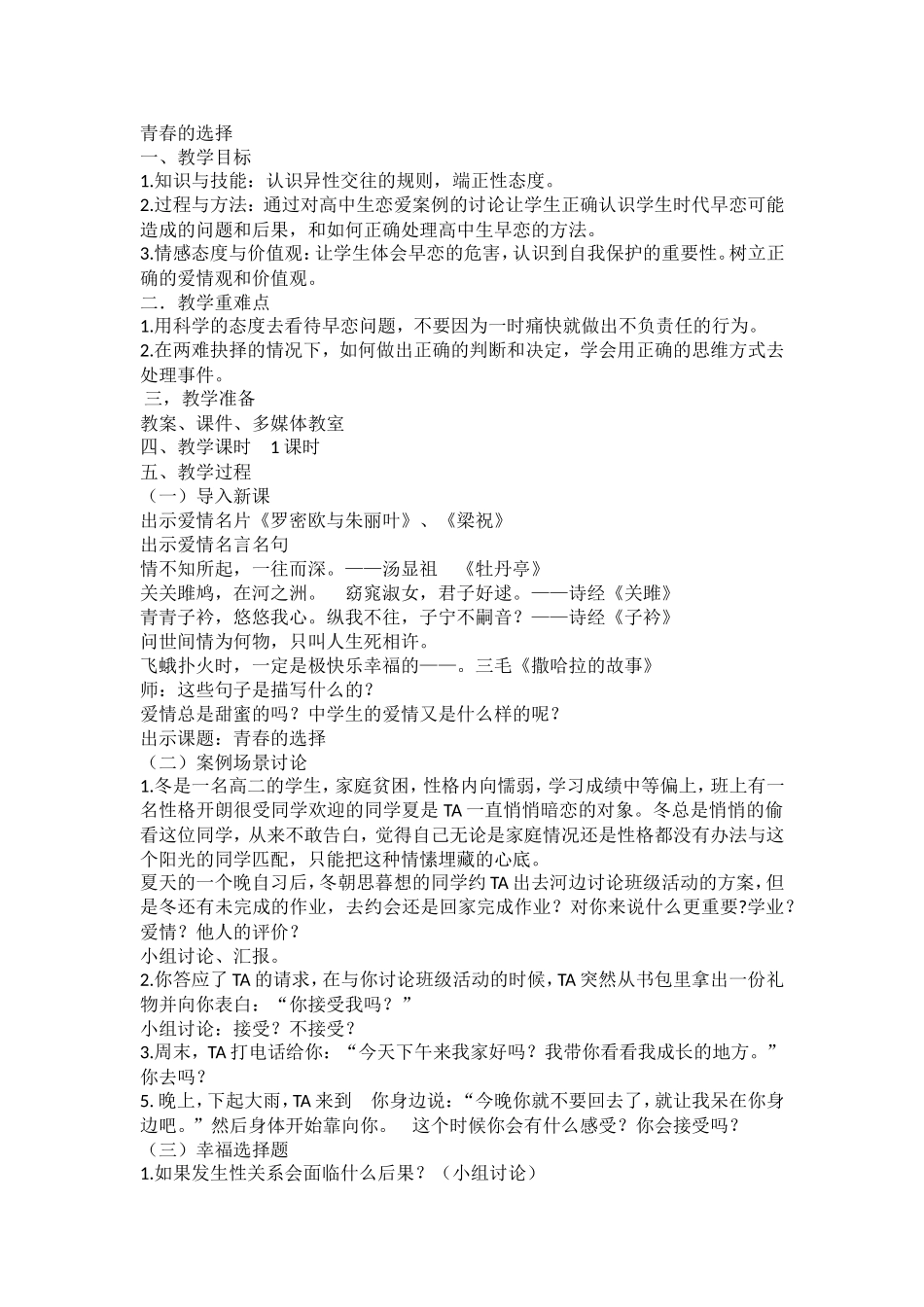 青春的选择
一、教学目标
1.知识与技能：认识异性交往的规则，端正性态度。
2.过程与方法：通过对高中生恋爱案例的讨论让学生正确认识学生时代早恋可能造成的问题和后果，和如何正确处理高中生早恋的方法。
3.情感态度与价值观：让学生体会早恋的危害，认识到自我保护的重要性。树立正确的爱情观和价值观。
二．教学重难点
1.用科学的态度去看待早恋问题，不要因为一时痛快就做出不负责任的行为。
2.在两难抉择的情况下，如何做出正确的判断和决定，学会用正确的思维方式去处理事件。
三，教学准备
教案、课件、多媒体教室
四、教学课时 1 课时
五、教学过程
（一）导入新课
出示爱情名片《罗密欧与朱丽叶》、《梁祝》
出示爱情名言名句
情不知所起，一往而深。——汤显祖 《牡丹亭》
关关雎鸠，在河之洲。 窈窕淑女，君子好逑。——诗经《关雎》
青青子衿，悠悠我心。纵我不往，子宁不嗣音？——诗经《子衿》
问世间情为何物，只叫人生死相许。
飞蛾扑火时，一定是极快乐幸福的——。三毛《撒哈拉的故事》
师：这些句子是描写什么的？
爱情总是甜蜜的吗？中学生的爱情又是什么样的呢？
出示课题：青春的选择
（二）案例场景讨论
1.冬是一名高二的学生，家庭贫困，性格内向懦弱，学习成绩中等偏上，班上有一名性格开朗很受同学欢迎的同学夏是 TA 一直悄悄暗恋的对象。冬总是悄悄的偷看这位同学，从来不敢告白，觉得自己无论是家庭情况还是性格都没有办法与这个阳光的同学匹配，只能把这种情愫埋藏的心底。
夏天的一个晚自习后，冬朝思暮想的同学约 TA 出去河边讨论班级活动的方案，但是冬还有未完成的作业，去约会还是回家完成作业？对你来说什么更重要?学业？爱情？他人的评价？
小组讨论、汇报。
2.你答应了 TA 的请求，在与你讨论班级活动的时候，TA 突然从书包里拿出一份礼物并向你表白：“你接受我吗？”
小组讨论：接受？不接受？
3.周末，TA 打电话给你：“今天下午来我家好吗？我带你看看我成长的地方。”你去吗？
5. 晚上，下起大雨，TA 来到 你身边说：“今晚你就不要回去了，就让我呆在你身边吧。”然后身体开始靠向你。 这个时候你会有什么感受？你会接受吗？
（三）幸福选择题
1.如果发生性关系会面临什么后果？（小组讨论）